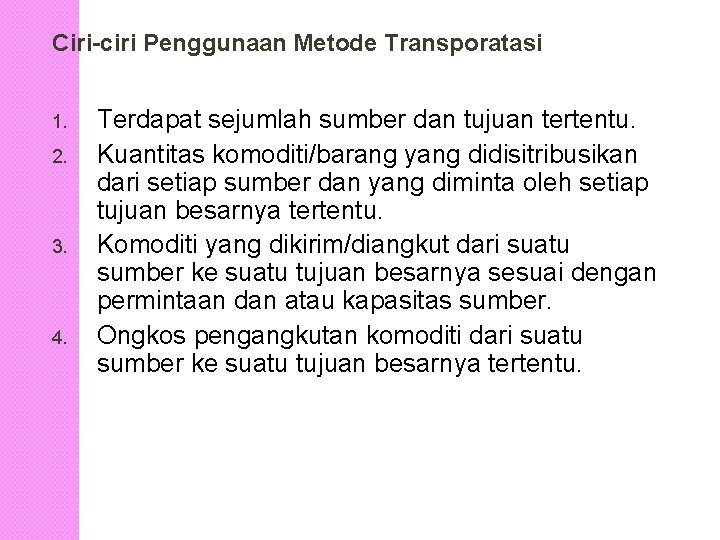 Ciri-ciri Penggunaan Metode Transporatasi

1. Terdapat sejumlah sumber dan tujuan tertentu.
2. Kuantitas komoditi/barang yang didisitribusikan dari setiap sumber dan yang diminta oleh setiap tujuan besarnya tertentu.
3. Komoditi yang dikirim/diangkut dari suatu sumber ke suatu tujuan besarnya sesuai dengan permintaan dan atau kapasitas sumber.
4. Ongkos pengangkutan komoditi dari suatu sumber ke suatu tujuan besarnya tertentu.